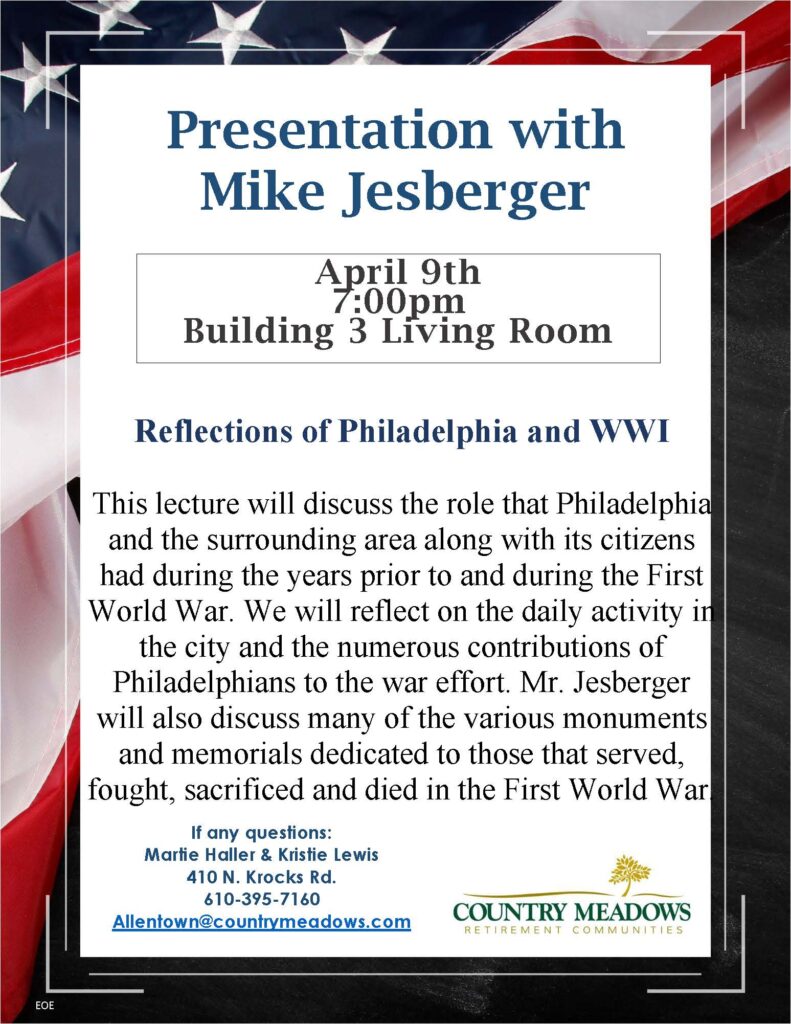 Presentation with Mike Jesberger

April 9th
7:00pm
Building 3 Living Room

Reflections of Philadelphia and WWI

This lecture will discuss the role that Philadelphia and the surrounding area along with its citizens had during the years prior to and during the First World War. We will reflect on the daily activity in the city and the numerous contributions of Philadelphians to the war effort. Mr. Jesberger will also discuss many of the various monuments and memorials dedicated to those that served, fought, sacrificed and died in the First World War.

If any questions:
Martie Haller & Kristie Lewis
410 N. Krocks Rd.
610-395-7160
Allentown@countrymeadows.com

COUNTRY MEADOWS
RETIREMENT COMMUNITIES

EOE